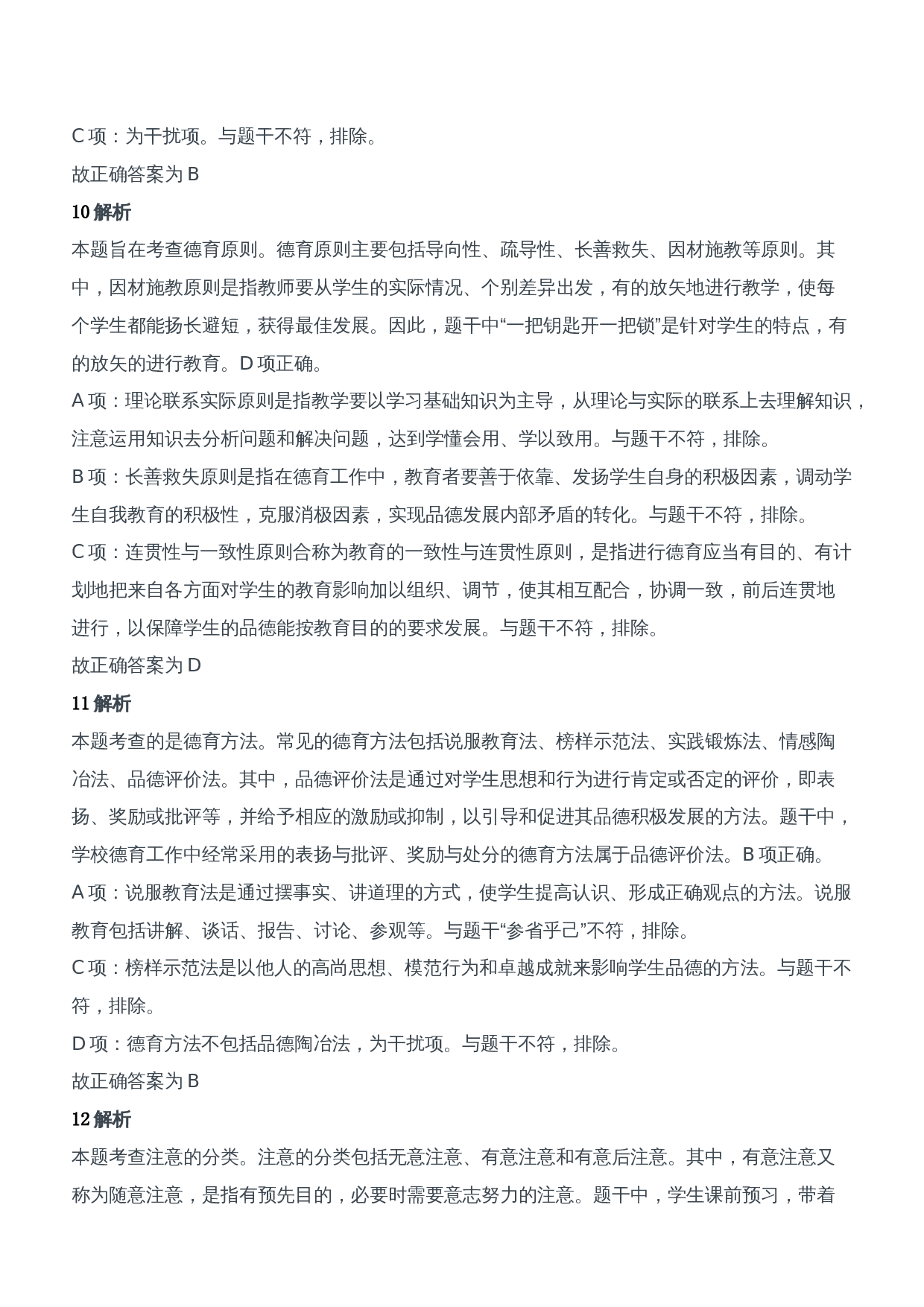 C 项：为干扰项。与题干不符，排除。

故正确答案为 B

10 解析

本题旨在考查德育原则。德育原则主要包括导向性、疏导性、长善救失、因材施教等原则。其中，因材施教原则是指教师要从学生的实际情况、个别差异出发，有的放矢地进行教学，使每个学生都能扬长避短，获得最佳发展。因此，题干中“一把钥匙开一把锁”是针对学生的特点，有的放矢的进行教育。D 项正确。

A 项：理论联系实际原则是指教学要以学习基础知识为主导，从理论与实际的联系上去理解知识，注意运用知识去分析问题和解决问题，达到学懂会用、学以致用。与题干不符，排除。

B 项：长善救失原则是指在德育工作中，教育者要善于依靠、发扬学生自身的积极因素，调动学生自我教育的积极性，克服消极因素，实现品德发展内部矛盾的转化。与题干不符，排除。

C 项：连贯性与一致性原则合称为教育的一致性与连贯性原则，是指进行德育应当有目的、有计划地把来自各方面对学生的教育影响加以组织、调节，使其相互配合，协调一致，前后连贯地进行，以保障学生的品德能按教育目的的要求发展。与题干不符，排除。

故正确答案为 D

11 解析

本题考查的是德育方法。常见的德育方法包括说服教育法、榜样示范法、实践锻炼法、情感陶冶法、品德评价法。其中，品德评价法是通过对学生思想和行为进行肯定或否定的评价，即表扬、奖励或批评等，并给予相应的激励或抑制，以引导和促进其品德积极发展的方法。题干中，学校德育工作中经常采用的表扬与批评、奖励与处分的德育方法属于品德评价法。B 项正确。

A 项：说服教育法是通过摆事实、讲道理的方式，使学生提高认识、形成正确观点的方法。说服教育包括讲解、谈话、报告、讨论、参观等。与题干“参省乎己”不符，排除。

C 项：榜样示范法是以他人的高尚思想、模范行为和卓越成就来影响学生品德的方法。与题干不符，排除。

D 项：德育方法不包括品德陶冶法，为干扰项。与题干不符，排除。

故正确答案为 B

12 解析

本题考查注意的分类。注意的分类包括无意注意、有意注意和有意后注意。其中，有意注意又称为随意注意，是指有预先目的，必要时需要意志努力的注意。题干中，学生课前预习，带着